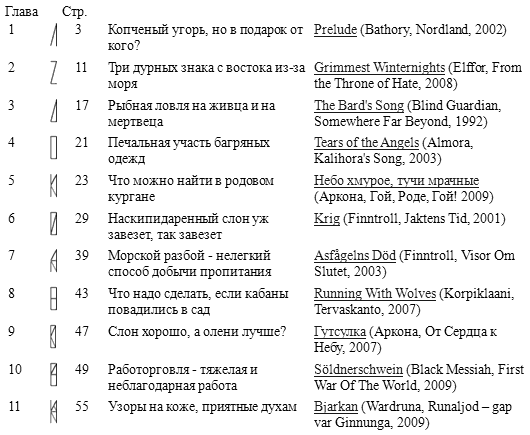 | Глава | | Стр. | | |
|---|---|---|---|---|
| 1 | | 3 | Копченый угорь, но в подарок от кого? | Prelude (Bathory, Nordland, 2002) |
| 2 | | 11 | Три дурных знака с востока из-за моря | Grimmest Winternights (Elffor, From the Throne of Hate, 2008) |
| 3 | | 17 | Рыбная ловля на живца и на мертвеца | The Bard's Song (Blind Guardian, Somewhere Far Beyond, 1992) |
| 4 | | 21 | Печальная участь багряных одежд | Tears of the Angels (Almora, Kalihora's Song, 2003) |
| 5 | | 23 | Что можно найти в родовом кургане | Небо хмурое, тучи мрачные (Аркона, Гой, Роде, Гой! 2009) |
| 6 | | 29 | Наскипидаренный слон уж завезет, так завезет | Krig (Finntroll, Jaktens Tid, 2001) |
| 7 | | 39 | Морской разбой - нелегкий способ добычи пропитания | Asfågelns Död (Finntroll, Visor Om Slutet, 2003) |
| 8 | | 43 | Что надо сделать, если кабаны повадились в сад | Running With Wolves (Korpiklaani, Tervaskanto, 2007) |
| 9 | | 47 | Слон хорошо, а олени лучше? | Гутсулка (Аркона, От Сердца к Небу, 2007) |
| 10 | | 49 | Работорговля - тяжелая и неблагодарная работа | Söldnerschwein (Black Messiah, First War Of The World, 2009) |
| 11 | | 55 | Узоры на коже, приятные духам | Bjarkan (Wardruna, Runaljod – gap var Ginnunga, 2009) |